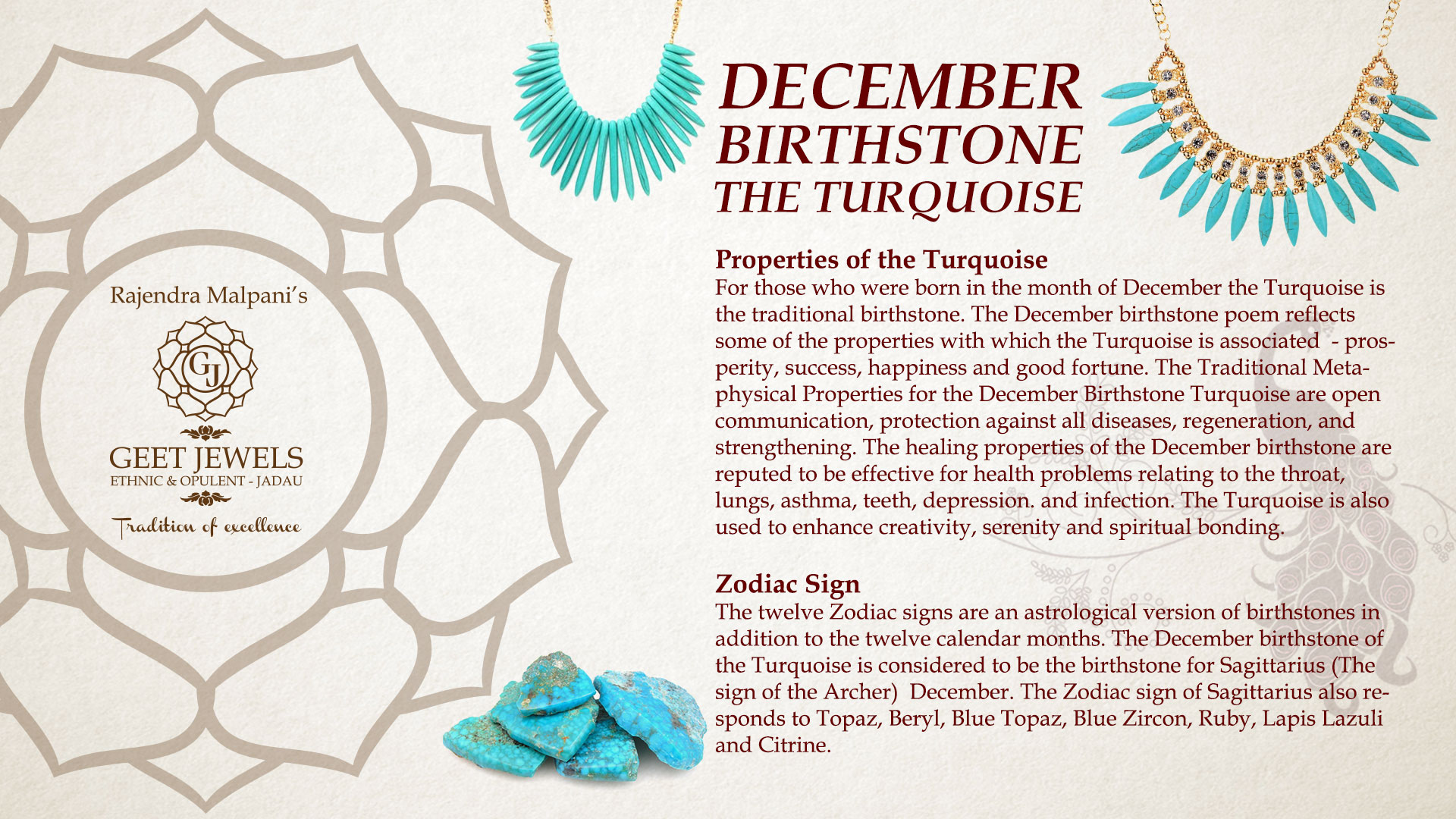 Rajendra Malpani's

GJ

GEET JEWELS
ETHNIC & OPULENT - JADAU

Tradition of excellence

DECEMBER
BIRTHSTONE
THE TURQUOISE

Properties of the Turquoise
For those who were born in the month of December the Turquoise is the traditional birthstone. The December birthstone poem reflects some of the properties with which the Turquoise is associated - prosperity, success, happiness and good fortune. The Traditional Metaphysical Properties for the December Birthstone Turquoise are open communication, protection against all diseases, regeneration, and strengthening. The healing properties of the December birthstone are reputed to be effective for health problems relating to the throat, lungs, asthma, teeth, depression. and infection. The Turquoise is also used to enhance creativity, serenity and spiritual bonding.

Zodiac Sign
The twelve Zodiac signs are an astrological version of birthstones in addition to the twelve calendar months. The December birthstone of the Turquoise is considered to be the birthstone for Sagittarius (The sign of the Archer) December. The Zodiac sign of Sagittarius also responds to Topaz, Beryl, Blue Topaz, Blue Zircon, Ruby, Lapis Lazuli and Citrine.